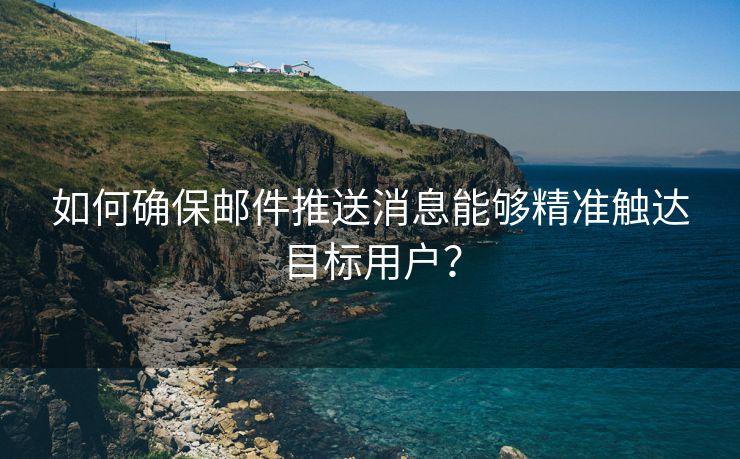 如何确保邮件推送消息能够精准触达目标用户？